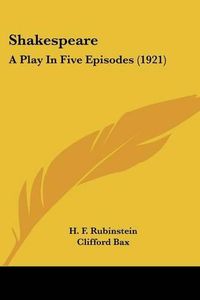 Shakespeare
A Play In Five Episodes (1921)

H. F. Rubinstein
Clifford Bax